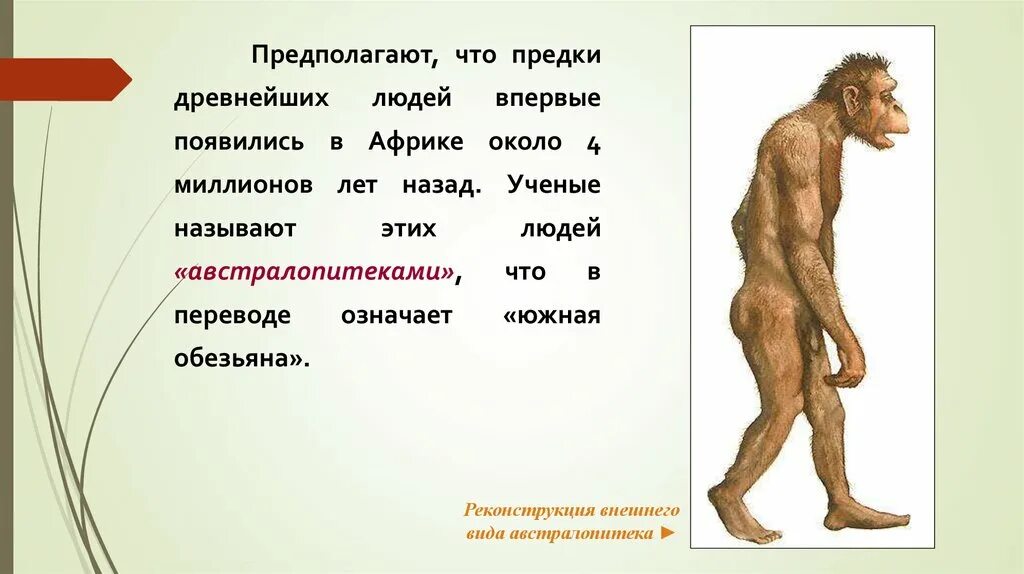 Предполагают, что предки древнейших людей впервые появились в Африке около 4 миллионов лет назад. Ученые называют этих людей «австралопитеками», что в переводе означает «южная обезьяна».

Реконструкция внешнего вида австралопитека ►